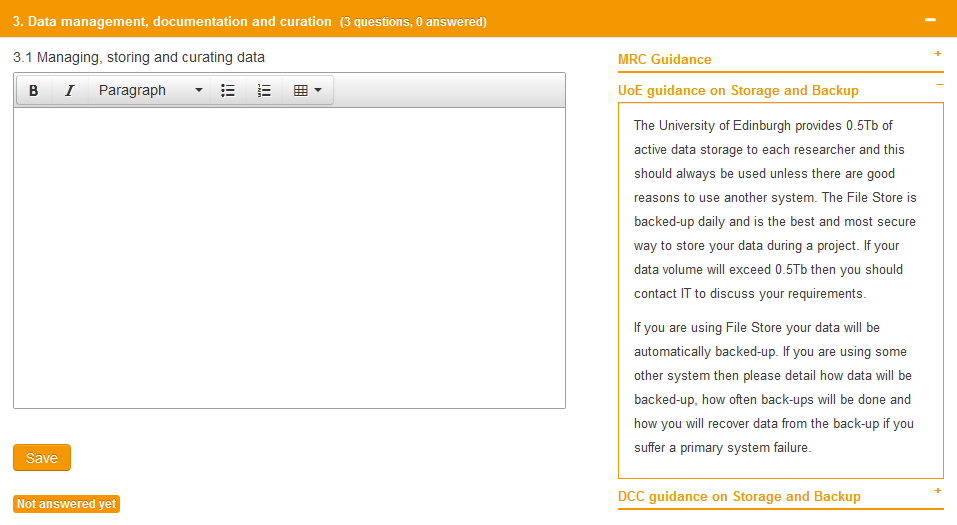 3. Data management, documentation and curation (3 questions, 0 answered) −

3.1 Managing, storing and curating data

B I Paragraph

Save

Not answered yet

MRC Guidance +

UoE guidance on Storage and Backup −

The University of Edinburgh provides 0.5Tb of active data storage to each researcher and this should always be used unless there are good reasons to use another system. The File Store is backed-up daily and is the best and most secure way to store your data during a project. If your data volume will exceed 0.5Tb then you should contact IT to discuss your requirements.

If you are using File Store your data will be automatically backed-up. If you are using some other system then please detail how data will be backed-up, how often back-ups will be done and how you will recover data from the back-up if you suffer a primary system failure.

DCC guidance on Storage and Backup +